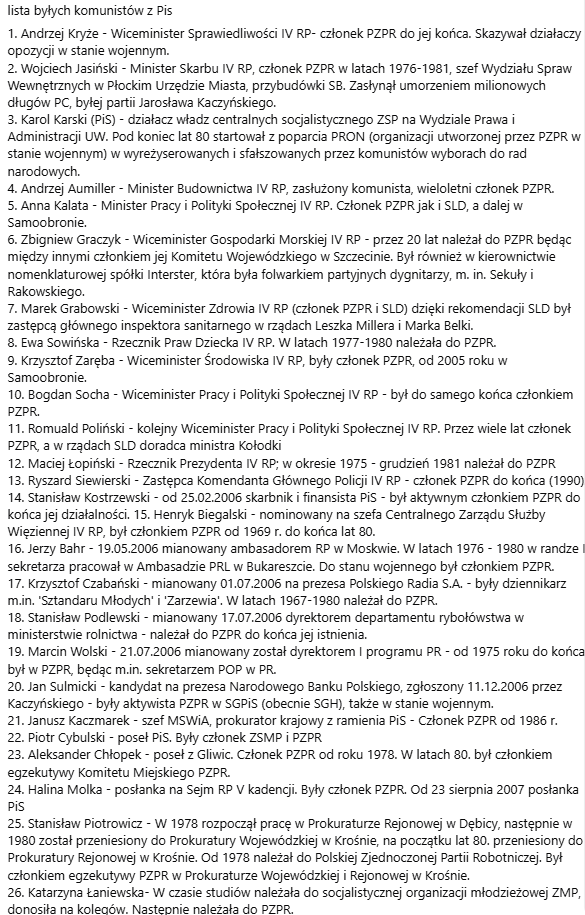 lista byłych komunistów z Pis

1. Andrzej Kryże - Wiceminister Sprawiedliwości IV RP- członek PZPR do jej końca. Skazywał działaczy opozycji w stanie wojennym.
2. Wojciech Jasiński - Minister Skarbu IV RP, członek PZPR w latach 1976-1981, szef Wydziału Spraw Wewnętrznych w Płockim Urzędzie Miasta, przybudówki SB. Zasłynął umorzeniem milionowych długów PC, byłej partii Jarosława Kaczyńskiego.
3. Karol Karski (PiS) - działacz władz centralnych socjalistycznego ZSP na Wydziale Prawa i Administracji UW. Pod koniec lat 80 startował z poparcia PRON (organizacji utworzonej przez PZPR w stanie wojennym) w wyreżyserowanych i sfałszowanych przez komunistów wyborach do rad narodowych.
4. Andrzej Aumiller - Minister Budownictwa IV RP, zasłużony komunista, wieloletni członek PZPR.
5. Anna Kalata - Minister Pracy i Polityki Społecznej IV RP. Członek PZPR jak i SLD, a dalej w Samoobronie.
6. Zbigniew Graczyk - Wiceminister Gospodarki Morskiej IV RP - przez 20 lat należał do PZPR będąc między innymi członkiem jej Komitetu Wojewódzkiego w Szczecinie. Był również w kierownictwie nomenklaturowej spółki Interster, która była folwarkiem partyjnych dygnitarzy, m. in. Sekuły i Rakowskiego.
7. Marek Grabowski - Wiceminister Zdrowia IV RP (członek PZPR i SLD) dzięki rekomendacji SLD był zastępcą głównego inspektora sanitarnego w rządach Leszka Millera i Marka Belki.
8. Ewa Sowińska - Rzecznik Praw Dziecka IV RP. W latach 1977-1980 należała do PZPR.
9. Krzysztof Zaręba - Wiceminister Środowiska IV RP, były członek PZPR, od 2005 roku w Samoobronie.
10. Bogdan Socha - Wiceminister Pracy i Polityki Społecznej IV RP - był do samego końca członkiem PZPR.
11. Romuald Poliński - kolejny Wiceminister Pracy i Polityki Społecznej IV RP. Przez wiele lat członek PZPR, a w rządach SLD doradca ministra Kołodki
12. Maciej Łopiński - Rzecznik Prezydenta IV RP; w okresie 1975 - grudzień 1981 należał do PZPR
13. Ryszard Siewierski - Zastępca Komendanta Głównego Policji IV RP - członek PZPR do końca (1990)
14. Stanisław Kostrzewski - od 25.02.2006 skarbnik i finansista PiS - był aktywnym członkiem PZPR do końca jej działalności. 15. Henryk Biegalski - nominowany na szefa Centralnego Zarządu Służby Więziennej IV RP, był członkiem PZPR od 1969 r. do końca lat 80.
16. Jerzy Bahr - 19.05.2006 mianowany ambasadorem RP w Moskwie. W latach 1976 - 1980 w randze I sekretarza pracował w Ambasadzie PRL w Bukareszcie. Do stanu wojennego był członkiem PZPR.
17. Krzysztof Czabański - mianowany 01.07.2006 na prezesa Polskiego Radia S.A. - były dziennikarz m.in. 'Sztandaru Młodych' i 'Zarzewia'. W latach 1967-1980 należał do PZPR.
18. Stanisław Podlewski - mianowany 17.07.2006 dyrektorem departamentu rybołówstwa w ministerstwie rolnictwa - należał do PZPR do końca jej istnienia.
19. Marcin Wolski - 21.07.2006 mianowany został dyrektorem I programu PR - od 1975 roku do końca był w PZPR, będąc m.in. sekretarzem POP w PR.
20. Jan Sulmicki - kandydat na prezesa Narodowego Banku Polskiego, zgłoszony 11.12.2006 przez Kaczyńskiego - były aktywista PZPR w SGPiS (obecnie SGH), także w stanie wojennym.
21. Janusz Kaczmarek - szef MSWiA, prokurator krajowy z ramienia PiS - Członek PZPR od 1986 r.
22. Piotr Cybulski - poseł PiS. Były członek ZSMP i PZPR
23. Aleksander Chłopek - poseł z Gliwic. Członek PZPR od roku 1978. W latach 80. był członkiem egzekutywy Komitetu Miejskiego PZPR.
24. Halina Molka - posłanka na Sejm RP V kadencji. Były członek PZPR. Od 23 sierpnia 2007 posłanka PiS
25. Stanisław Piotrowicz - W 1978 rozpoczął pracę w Prokuraturze Rejonowej w Dębicy, następnie w 1980 został przeniesiony do Prokuratury Wojewódzkiej w Krośnie, na początku lat 80. przeniesiony do Prokuratury Rejonowej w Krośnie. Od 1978 należał do Polskiej Zjednoczonej Partii Robotniczej. Był członkiem egzekutywy PZPR w Prokuraturze Wojewódzkiej i Rejonowej w Krośnie.
26. Katarzyna Łaniewska- W czasie studiów należała do socjalistycznej organizacji młodzieżowej ZMP, donosiła na kolegów. Następnie należała do PZPR.